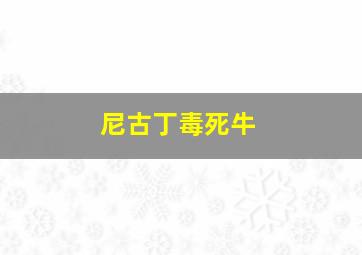 尼古丁毒死牛